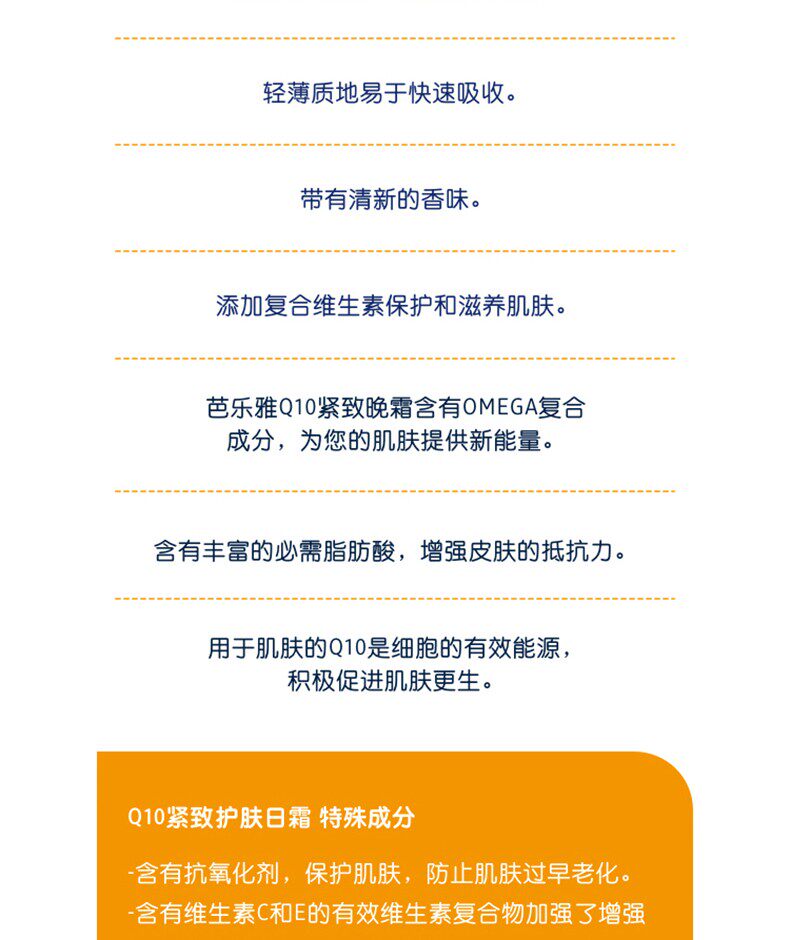 轻薄质地易于快速吸收。

带有清新的香味。

添加复合维生素保护和滋养肌肤。

芭乐雅Q10紧致晚霜含有OMEGA复合成分，为您的肌肤提供新能量。

含有丰富的必需脂肪酸，增强皮肤的抵抗力。

用于肌肤的Q10是细胞的有效能源，积极促进肌肤更生。

Q10紧致护肤日霜 特殊成分

-含有抗氧化剂，保护肌肤，防止肌肤过早老化。
-含有维生素C和E的有效维生素复合物加强了增强